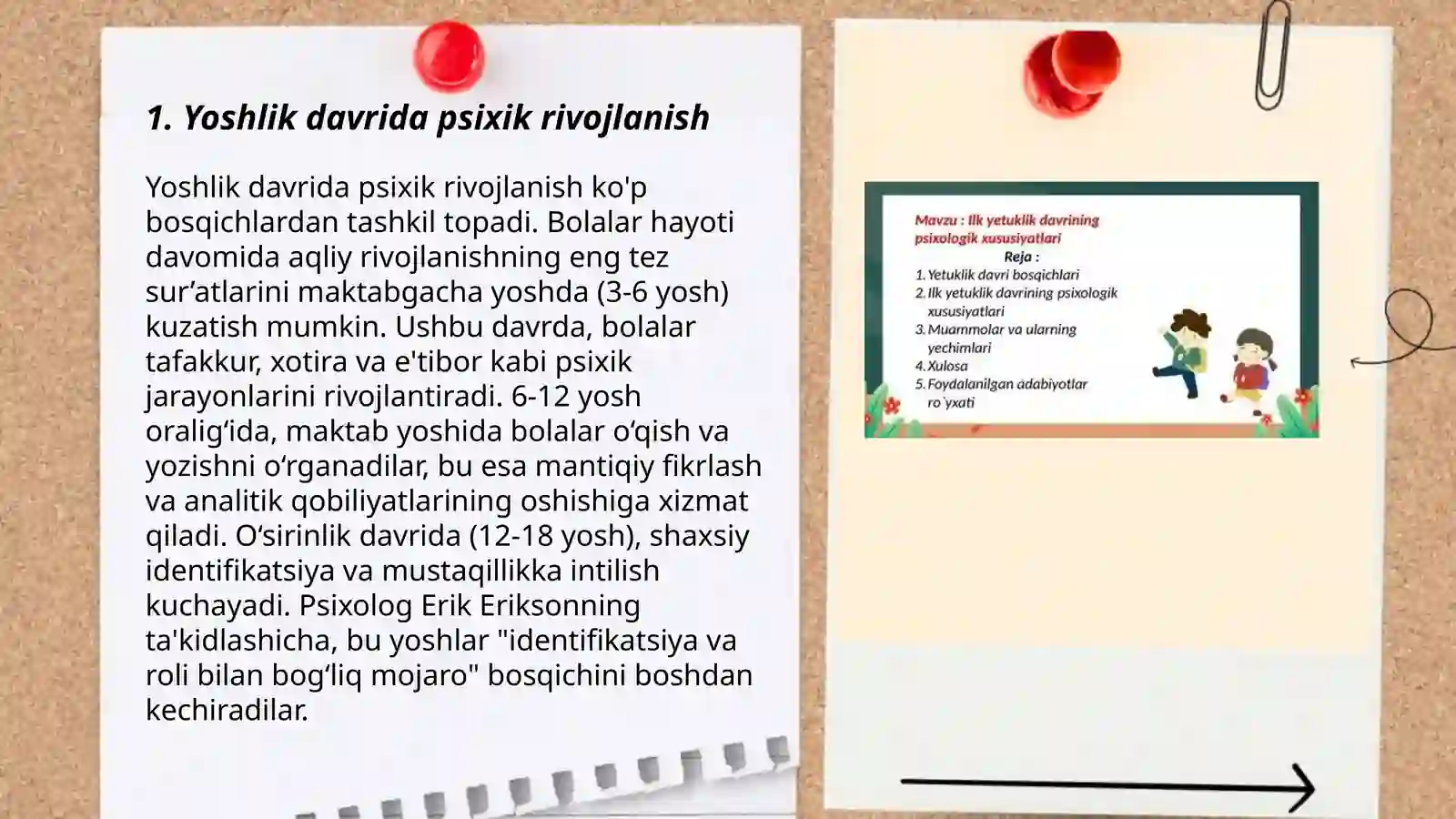 1. Yoshlik davrida psixik rivojlanish

Yoshlik davrida psixik rivojlanish ko'p bosqichlardan tashkil topadi. Bolalar hayoti davomida aqliy rivojlanishning eng tez sur’atlarini maktabgacha yoshda (3-6 yosh) kuzatish mumkin. Ushbu davrda, bolalar tafakkur, xotira va e'tibor kabi psixik jarayonlarini rivojlantiradi. 6-12 yosh oralig‘ida, maktab yoshida bolalar o‘qish va yozishni o‘rganadilar, bu esa mantiqiy fikrlash va analitik qobiliyatlarining oshishiga xizmat qiladi. O‘sirinlik davrida (12-18 yosh), shaxsiy identifikatsiya va mustaqillikka intilish kuchayadi. Psixolog Erik Eriksonning ta'kidlashicha, bu yoshlar "identifikatsiya va roli bilan bog‘liq mojaro" bosqichini boshdan kechiradilar.

Mavzu : Ilk yetuklik davrining psixologik xususiyatlari
Reja :
1. Yetuklik davri bosqichlari
2. Ilk yetuklik davrining psixologik xususiyatlari
3. Muammolar va ularning yechimlari
4. Xulosa
5. Foydalanilgan adabiyotlar ro`yxati